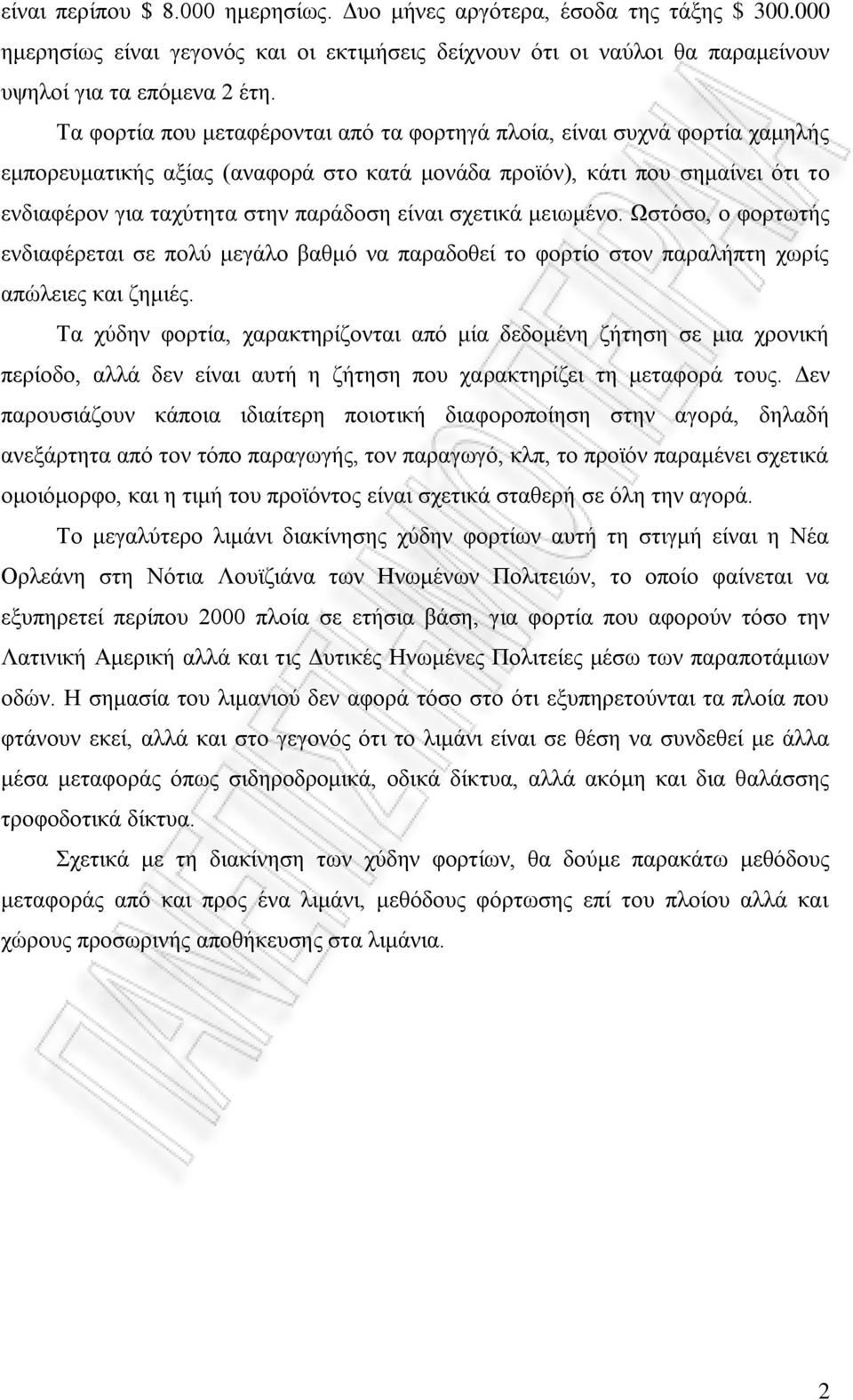 είναι περίπου $ 8.000 ημερησίως. Δυο μήνες αργότερα, έσοδα της τάξης $ 300.000 ημερησίως είναι γεγονός και οι εκτιμήσεις δείχνουν ότι οι ναύλοι θα παραμείνουν υψηλοί για τα επόμενα 2 έτη.

Τα φορτία που μεταφέρονται από τα φορτηγά πλοία, είναι συχνά φορτία χαμηλής εμπορευματικής αξίας (αναφορά στο κατά μονάδα προϊόν), κάτι που σημαίνει ότι το ενδιαφέρον για ταχύτητα στην παράδοση είναι σχετικά μειωμένο. Ωστόσο, ο φορτωτής ενδιαφέρεται σε πολύ μεγάλο βαθμό να παραδοθεί το φορτίο στον παραλήπτη χωρίς απώλειες και ζημιές.

Τα χύδην φορτία, χαρακτηρίζονται από μία δεδομένη ζήτηση σε μια χρονική περίοδο, αλλά δεν είναι αυτή η ζήτηση που χαρακτηρίζει τη μεταφορά τους. Δεν παρουσιάζουν κάποια ιδιαίτερη ποιοτική διαφοροποίηση στην αγορά, δηλαδή ανεξάρτητα από τον τόπο παραγωγής, τον παραγωγό, κλπ, το προϊόν παραμένει σχετικά ομοιόμορφο, και η τιμή του προϊόντος είναι σχετικά σταθερή σε όλη την αγορά.

Το μεγαλύτερο λιμάνι διακίνησης χύδην φορτίων αυτή τη στιγμή είναι η Νέα Ορλεάνη στη Νότια Λουϊζιάνα των Ηνωμένων Πολιτειών, το οποίο φαίνεται να εξυπηρετεί περίπου 2000 πλοία σε ετήσια βάση, για φορτία που αφορούν τόσο την Λατινική Αμερική αλλά και τις Δυτικές Ηνωμένες Πολιτείες μέσω των παραποτάμιων οδών. Η σημασία του λιμανιού δεν αφορά τόσο στο ότι εξυπηρετούνται τα πλοία που φτάνουν εκεί, αλλά και στο γεγονός ότι το λιμάνι είναι σε θέση να συνδεθεί με άλλα μέσα μεταφοράς όπως σιδηροδρομικά, οδικά δίκτυα, αλλά ακόμη και δια θαλάσσης τροφοδοτικά δίκτυα.

Σχετικά με τη διακίνηση των χύδην φορτίων, θα δούμε παρακάτω μεθόδους μεταφοράς από και προς ένα λιμάνι, μεθόδους φόρτωσης επί του πλοίου αλλά και χώρους προσωρινής αποθήκευσης στα λιμάνια.

2